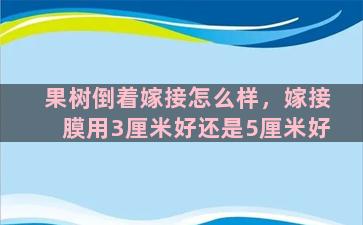 果树倒着嫁接怎么样，嫁接膜用3厘米好还是5厘米好